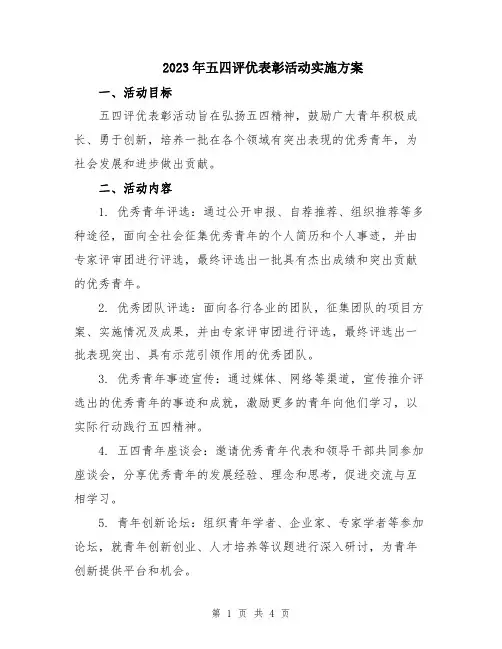 2023年五四评优表彰活动实施方案

一、活动目标

五四评优表彰活动旨在弘扬五四精神，鼓励广大青年积极成长、勇于创新，培养一批在各个领域有突出表现的优秀青年，为社会发展和进步做出贡献。

二、活动内容

1. 优秀青年评选：通过公开申报、自荐推荐、组织推荐等多种途径，面向全社会征集优秀青年的个人简历和个人事迹，并由专家评审团进行评选，最终评选出一批具有杰出成绩和突出贡献的优秀青年。

2. 优秀团队评选：面向各行各业的团队，征集团队的项目方案、实施情况及成果，并由专家评审团进行评选，最终评选出一批表现突出、具有示范引领作用的优秀团队。

3. 优秀青年事迹宣传：通过媒体、网络等渠道，宣传推介评选出的优秀青年的事迹和成就，激励更多的青年向他们学习，以实际行动践行五四精神。

4. 五四青年座谈会：邀请优秀青年代表和领导干部共同参加座谈会，分享优秀青年的发展经验、理念和思考，促进交流与互相学习。

5. 青年创新论坛：组织青年学者、企业家、专家学者等参加论坛，就青年创新创业、人才培养等议题进行深入研讨，为青年创新提供平台和机会。

第 1 页 共 4 页